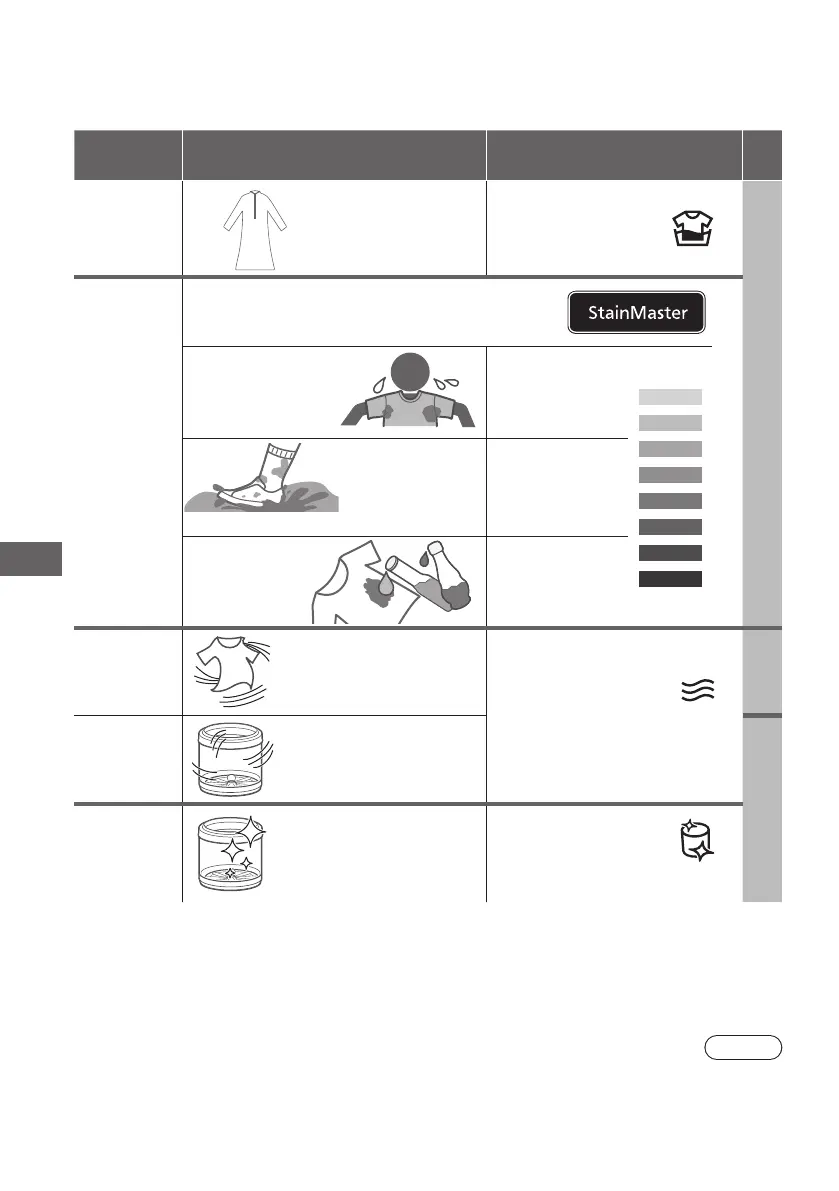 StainMaster